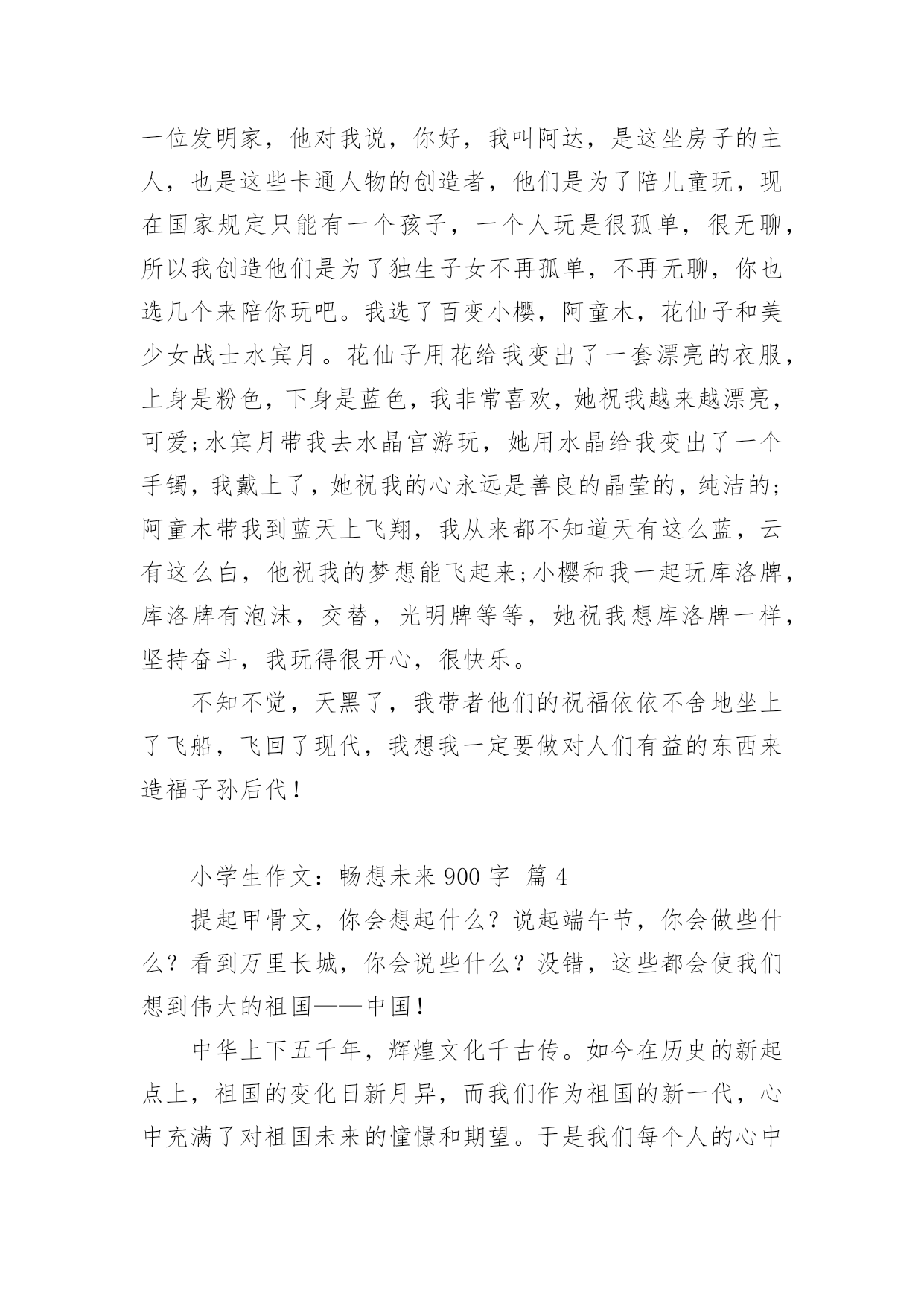 一位发明家，他对我说，你好，我叫阿达，是这坐房子的主人，也是这些卡通人物的创造者，他们是为了陪儿童玩，现在国家规定只能有一个孩子，一个人玩是很孤单，很无聊，所以我创造他们是为了独生子女不再孤单，不再无聊，你也选几个来陪你玩吧。我选了百变小樱，阿童木，花仙子和美少女战士水宾月。花仙子用花给我变出了一套漂亮的衣服，上身是粉色，下身是蓝色，我非常喜欢，她祝我越来越漂亮，可爱;水宾月带我去水晶宫游玩，她用水晶给我变出了一个手镯，我戴上了，她祝我的心永远是善良的晶莹的，纯洁的;阿童木带我到蓝天上飞翔，我从来都不知道天有这么蓝，云有这么白，他祝我的梦想能飞起来;小樱和我一起玩库洛牌，库洛牌有泡沫，交替，光明牌等等，她祝我想库洛牌一样，坚持奋斗，我玩得很开心，很快乐。

不知不觉，天黑了，我带者他们的祝福依依不舍地坐上了飞船，飞回了现代，我想我一定要做对人们有益的东西来造福子孙后代！

小学生作文：畅想未来 900 字 篇 4

提起甲骨文，你会想起什么？说起端午节，你会做些什么？看到万里长城，你会说些什么？没错，这些都会使我们想到伟大的祖国——中国！

中华上下五千年，辉煌文化千古传。如今在历史的新起点上，祖国的变化日新月异，而我们作为祖国的新一代，心中充满了对祖国未来的憧憬和期望。于是我们每个人的心中